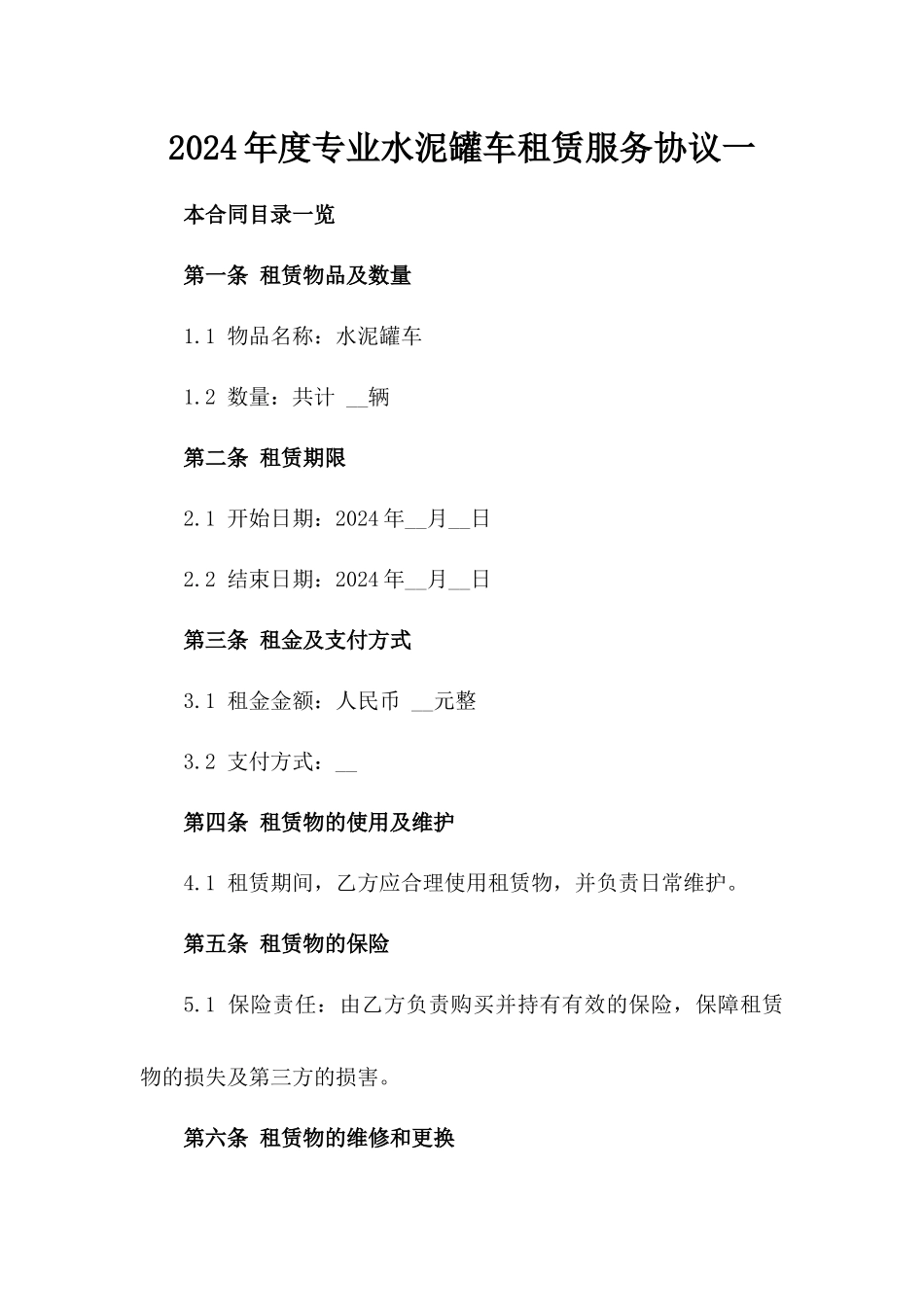 2024年度专业水泥罐车租赁服务协议一

本合同目录一览

第一条 租赁物品及数量

1.1 物品名称：水泥罐车

1.2 数量：共计 __辆

第二条 租赁期限

2.1 开始日期：2024年__月__日

2.2 结束日期：2024年__月__日

第三条 租金及支付方式

3.1 租金金额：人民币 __元整

3.2 支付方式：__

第四条 租赁物的使用及维护

4.1 租赁期间，乙方应合理使用租赁物，并负责日常维护。

第五条 租赁物的保险

5.1 保险责任：由乙方负责购买并持有有效的保险，保障租赁物的损失及第三方的损害。

第六条 租赁物的维修和更换